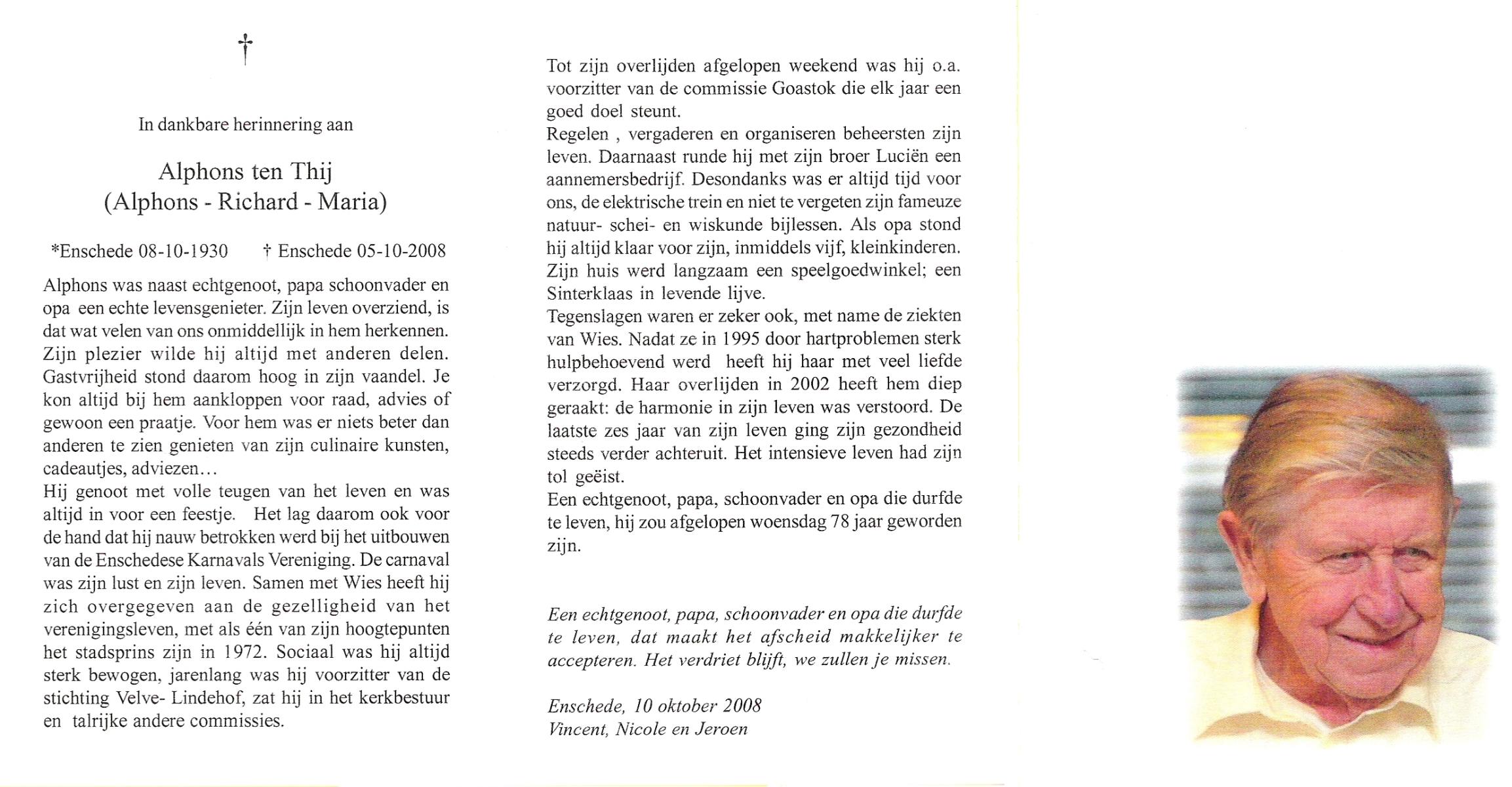 †

In dankbare herinnering aan

Alphons ten Thij
(Alphons - Richard - Maria)

*Enschede 08-10-1930 † Enschede 05-10-2008

Alphons was naast echtgenoot, papa schoonvader en opa een echte levensgenieter. Zijn leven overziend, is dat wat velen van ons onmiddellijk in hem herkennen. Zijn plezier wilde hij altijd met anderen delen. Gastvrijheid stond daarom hoog in zijn vaandel. Je kon altijd bij hem aankloppen voor raad, advies of gewoon een praatje. Voor hem was er niets beter dan anderen te zien genieten van zijn culinaire kunsten, cadeautjes, adviezen…
Hij genoot met volle teugen van het leven en was altijd in voor een feestje. Het lag daarom ook voor de hand dat hij nauw betrokken werd bij het uitbouwen van de Enschedese Karnavals Vereniging. De carnaval was zijn lust en zijn leven. Samen met Wies heeft hij zich overgegeven aan de gezelligheid van het verenigingsleven, met als één van zijn hoogtepunten het stadsprins zijn in 1972. Sociaal was hij altijd sterk bewogen, jarenlang was hij voorzitter van de stichting Velve- Lindehof, zat hij in het kerkbestuur en talrijke andere commissies.

Tot zijn overlijden afgelopen weekend was hij o.a. voorzitter van de commissie Goastok die elk jaar een goed doel steunt.
Regelen , vergaderen en organiseren beheersten zijn leven. Daarnaast runde hij met zijn broer Luciën een aannemersbedrijf. Desondanks was er altijd tijd voor ons, de elektrische trein en niet te vergeten zijn fameuze natuur- schei- en wiskunde bijlessen. Als opa stond hij altijd klaar voor zijn, inmiddels vijf, kleinkinderen. Zijn huis werd langzaam een speelgoedwinkel; een Sinterklaas in levende lijve.
Tegenslagen waren er zeker ook, met name de ziekten van Wies. Nadat ze in 1995 door hartproblemen sterk hulpbehoevend werd heeft hij haar met veel liefde verzorgd. Haar overlijden in 2002 heeft hem diep geraakt: de harmonie in zijn leven was verstoord. De laatste zes jaar van zijn leven ging zijn gezondheid steeds verder achteruit. Het intensieve leven had zijn tol geëist.
Een echtgenoot, papa, schoonvader en opa die durfde te leven, hij zou afgelopen woensdag 78 jaar geworden zijn.

Een echtgenoot, papa, schoonvader en opa die durfde te leven, dat maakt het afscheid makkelijker te accepteren. Het verdriet blijft, we zullen je missen.

Enschede, 10 oktober 2008
Vincent, Nicole en Jeroen